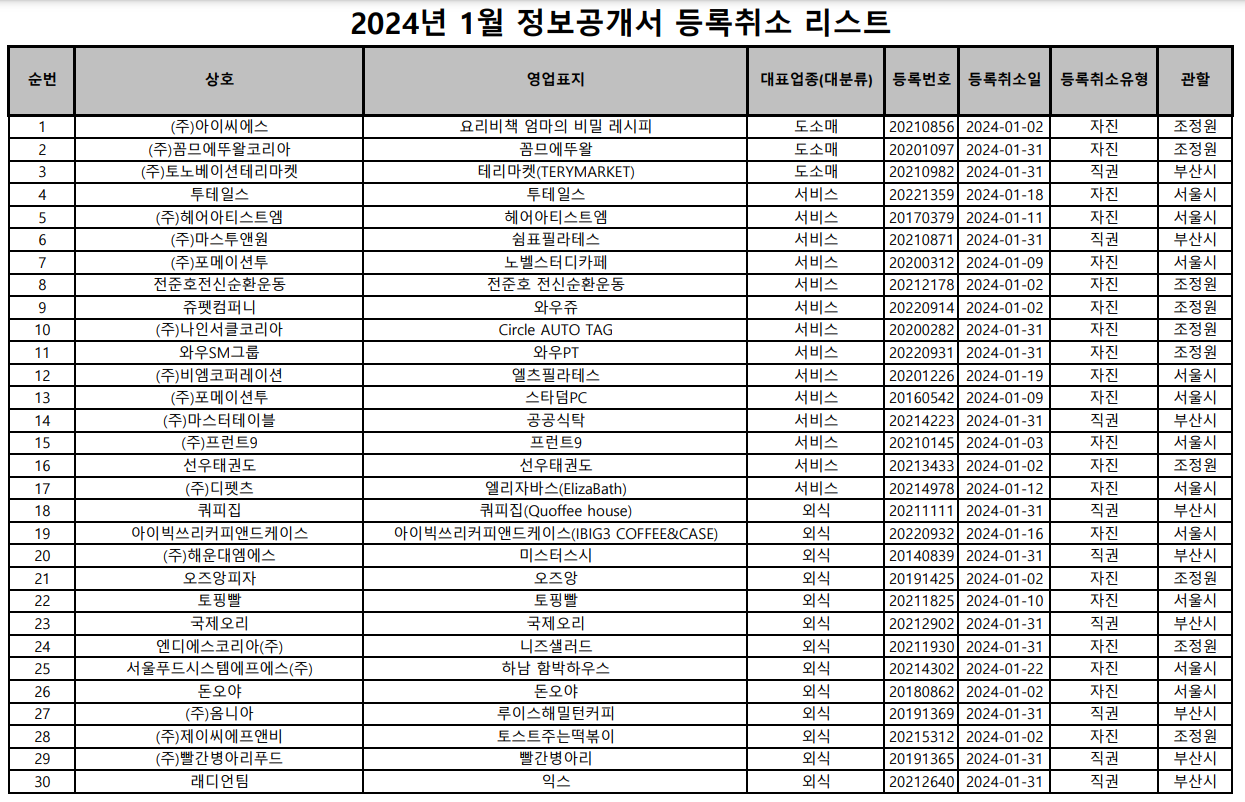 2024년 1월 정보공개서 등록취소 리스트

| 순번 | 상호 | 영업표지 | 대표업종(대분류) | 등록번호 | 등록취소일 | 등록취소유형 | 관할 |
|---|---|---|---|---|---|---|---|
| 1 | (주)아이씨에스 | 요리비책 엄마의 비밀 레시피 | 도소매 | 20210856 | 2024-01-02 | 자진 | 조정원 |
| 2 | (주)꼼므에뚜왈코리아 | 꼼므에뚜왈 | 도소매 | 20201097 | 2024-01-31 | 자진 | 조정원 |
| 3 | (주)토노베이션테리마켓 | 테리마켓(TERYMARKET) | 도소매 | 20210982 | 2024-01-31 | 직권 | 부산시 |
| 4 | 투테일스 | 투테일스 | 서비스 | 20221359 | 2024-01-18 | 자진 | 서울시 |
| 5 | (주)헤어아티스트엠 | 헤어아티스트엠 | 서비스 | 20170379 | 2024-01-11 | 자진 | 서울시 |
| 6 | (주)마스투앤원 | 쉼표필라테스 | 서비스 | 20210871 | 2024-01-31 | 직권 | 부산시 |
| 7 | (주)포메이션투 | 노벨스터디카페 | 서비스 | 20200312 | 2024-01-09 | 자진 | 서울시 |
| 8 | 전준호전신순환운동 | 전준호 전신순환운동 | 서비스 | 20212178 | 2024-01-02 | 자진 | 조정원 |
| 9 | 쥬펫컴퍼니 | 와우쥬 | 서비스 | 20220914 | 2024-01-02 | 자진 | 조정원 |
| 10 | (주)나인서클코리아 | Circle AUTO TAG | 서비스 | 20200282 | 2024-01-31 | 자진 | 조정원 |
| 11 | 와우SM그룹 | 와우PT | 서비스 | 20220931 | 2024-01-31 | 자진 | 조정원 |
| 12 | (주)비엠코퍼레이션 | 엘츠필라테스 | 서비스 | 20201226 | 2024-01-19 | 자진 | 서울시 |
| 13 | (주)포메이션투 | 스타덤PC | 서비스 | 20160542 | 2024-01-09 | 자진 | 서울시 |
| 14 | (주)마스터테이블 | 공공식탁 | 서비스 | 20214223 | 2024-01-31 | 직권 | 부산시 |
| 15 | (주)프런트9 | 프런트9 | 서비스 | 20210145 | 2024-01-03 | 자진 | 서울시 |
| 16 | 선우태권도 | 선우태권도 | 서비스 | 20213433 | 2024-01-02 | 자진 | 조정원 |
| 17 | (주)디펫츠 | 엘리자바스(ElizaBath) | 서비스 | 20214978 | 2024-01-12 | 자진 | 서울시 |
| 18 | 쿼피집 | 쿼피집(Quoffee house) | 외식 | 20211111 | 2024-01-31 | 직권 | 부산시 |
| 19 | 아이빅쓰리커피앤드케이스 | 아이빅쓰리커피앤드케이스(IBIG3 COFFEE&CASE) | 외식 | 20220932 | 2024-01-16 | 자진 | 서울시 |
| 20 | (주)해운대엠에스 | 미스터스시 | 외식 | 20140839 | 2024-01-31 | 직권 | 부산시 |
| 21 | 오즈앙피자 | 오즈앙 | 외식 | 20191425 | 2024-01-02 | 자진 | 조정원 |
| 22 | 토핑빨 | 토핑빨 | 외식 | 20211825 | 2024-01-10 | 자진 | 서울시 |
| 23 | 국제오리 | 국제오리 | 외식 | 20212902 | 2024-01-31 | 직권 | 부산시 |
| 24 | 엔디에스코리아(주) | 니즈샐러드 | 외식 | 20211930 | 2024-01-31 | 자진 | 조정원 |
| 25 | 서울푸드시스템에프에스(주) | 하남 함박하우스 | 외식 | 20214302 | 2024-01-22 | 자진 | 서울시 |
| 26 | 돈오야 | 돈오야 | 외식 | 20180862 | 2024-01-02 | 자진 | 서울시 |
| 27 | (주)옴니아 | 루이스해밀턴커피 | 외식 | 20191369 | 2024-01-31 | 직권 | 부산시 |
| 28 | (주)제이씨에프앤비 | 토스트주는떡볶이 | 외식 | 20215312 | 2024-01-02 | 자진 | 조정원 |
| 29 | (주)빨간병아리푸드 | 빨간병아리 | 외식 | 20191365 | 2024-01-31 | 직권 | 부산시 |
| 30 | 래디언팀 | 익스 | 외식 | 20212640 | 2024-01-31 | 직권 | 부산시 |